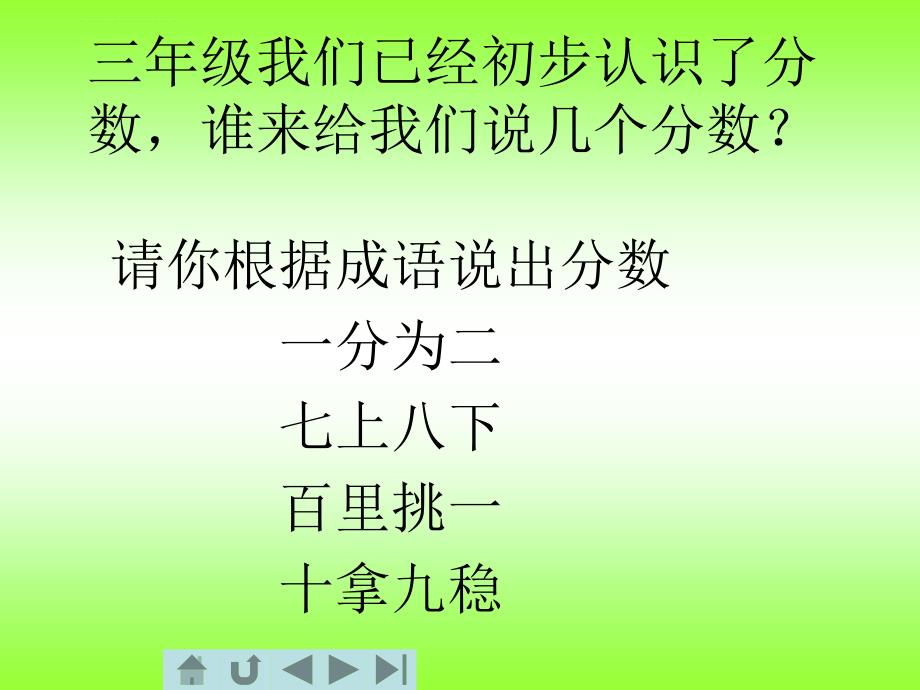 三年级我们已经初步认识了分数，谁来给我们说几个分数？

请你根据成语说出分数

一分为二

七上八下

百里挑一

十拿九稳